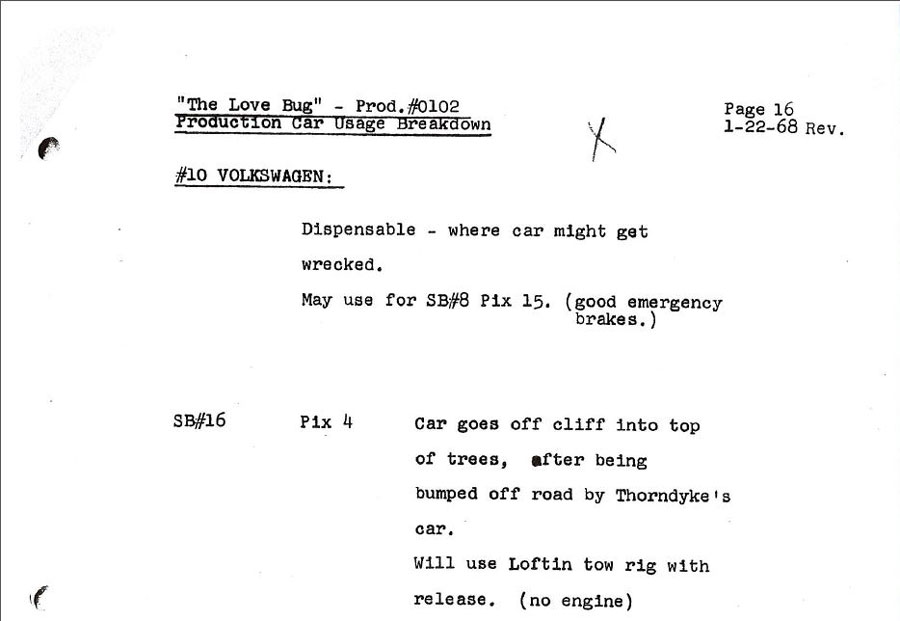 "The Love Bug" - Prod.#0102
Production Car Usage Breakdown

X

Page 16
1-22-68 Rev.

#10 VOLKSWAGEN:

Dispensable - where car might get wrecked.

May use for SB#8 Pix 15. (good emergency brakes.)

SB#16

Pix 4

Car goes off cliff into top of trees, after being bumped off road by Thorndyke's car.

Will use Loftin tow rig with release. (no engine)